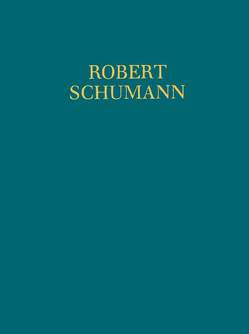 ROBERT
SCHUMANN